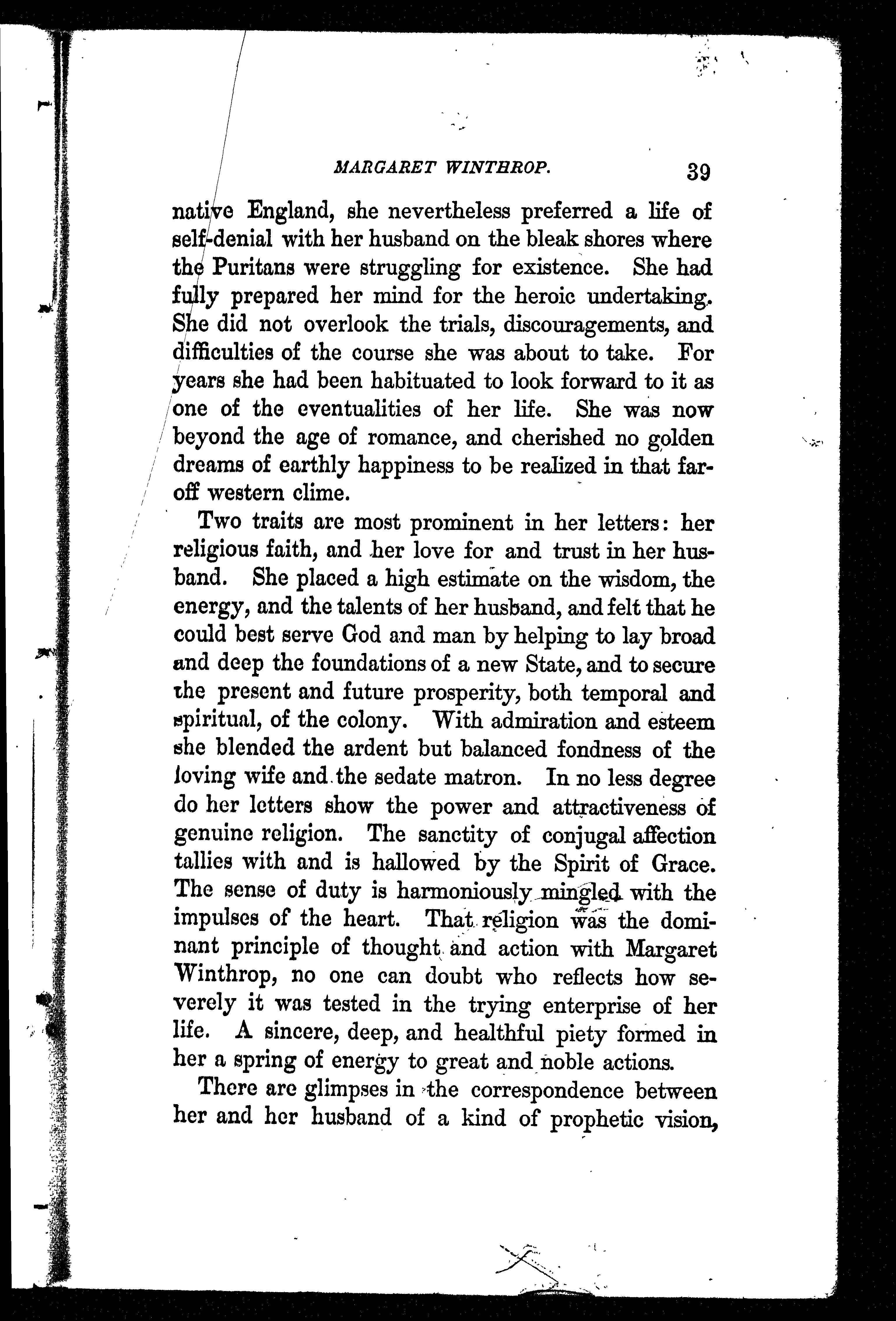 MARGARET WINTHROP. 39

native England, she nevertheless preferred a life of self-denial with her husband on the bleak shores where the Puritans were struggling for existence. She had fully prepared her mind for the heroic undertaking. She did not overlook the trials, discouragements, and difficulties of the course she was about to take. For years she had been habituated to look forward to it as one of the eventualities of her life. She was now beyond the age of romance, and cherished no golden dreams of earthly happiness to be realized in that far-off western clime.

Two traits are most prominent in her letters: her religious faith, and her love for and trust in her husband. She placed a high estimate on the wisdom, the energy, and the talents of her husband, and felt that he could best serve God and man by helping to lay broad and deep the foundations of a new State, and to secure the present and future prosperity, both temporal and spiritual, of the colony. With admiration and esteem she blended the ardent but balanced fondness of the loving wife and the sedate matron. In no less degree do her letters show the power and attractiveness of genuine religion. The sanctity of conjugal affection tallies with and is hallowed by the Spirit of Grace. The sense of duty is harmoniously mingled with the impulses of the heart. That religion was the dominant principle of thought and action with Margaret Winthrop, no one can doubt who reflects how severely it was tested in the trying enterprise of her life. A sincere, deep, and healthful piety formed in her a spring of energy to great and noble actions.

There are glimpses in the correspondence between her and her husband of a kind of prophetic vision,